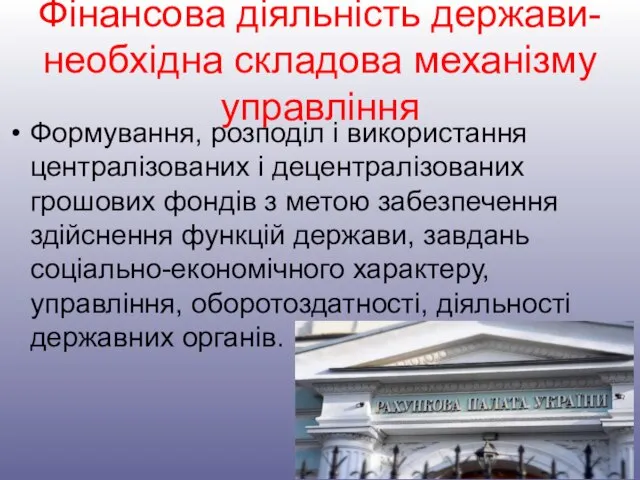 Фінансова діяльність держави-необхідна складова механізму управління

• Формування, розподіл і використання централізованих і децентралізованих грошових фондів з метою забезпечення здійснення функцій держави, завдань соціально-економічного характеру, управління, оборотоздатності, діяльності державних органів.

РАХУНКОВА ПАЛАТА УКРАЇНИ